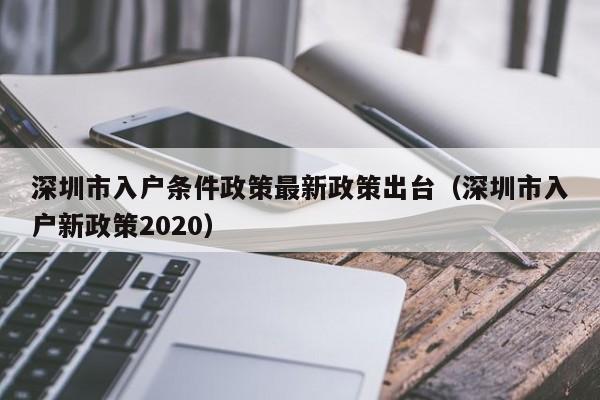 深圳市入户条件政策最新政策出台（深圳市入户新政策2020）